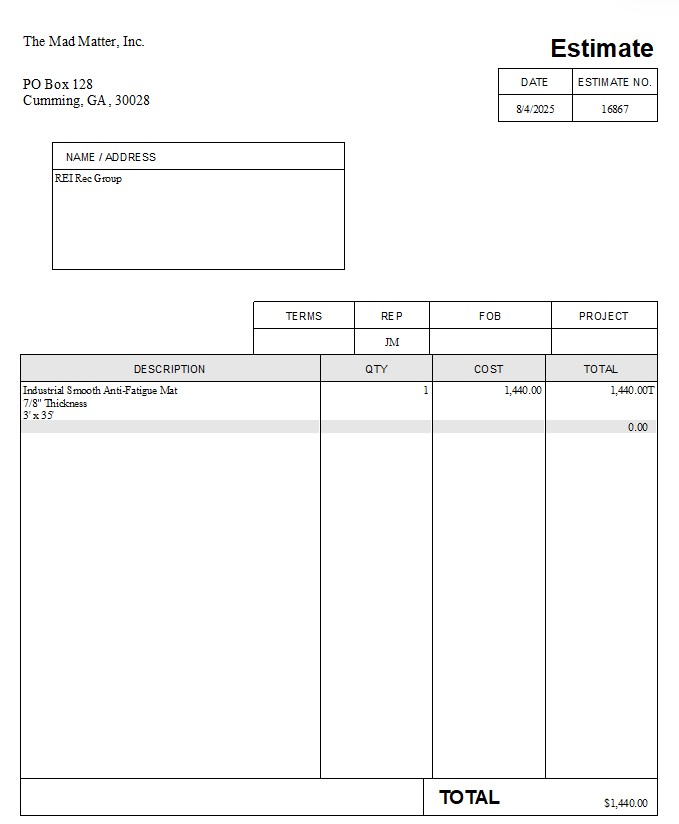 The Mad Matter, Inc.

PO Box 128
Cumming, GA , 30028

Estimate

| DATE | ESTIMATE NO. |
|---|---|
| 8/4/2025 | 16867 |

NAME / ADDRESS
REI Rec Group

| TERMS | REP | FOB | PROJECT |
|---|---|---|---|
| | JM | | |

| DESCRIPTION | QTY | COST | TOTAL |
|---|---|---|---|
| Industrial Smooth Anti-Fatigue Mat 7/8" Thickness 3' x 35' | 1 | 1,440.00 | 1,440.00T |
| | | | 0.00 |

TOTAL $1,440.00